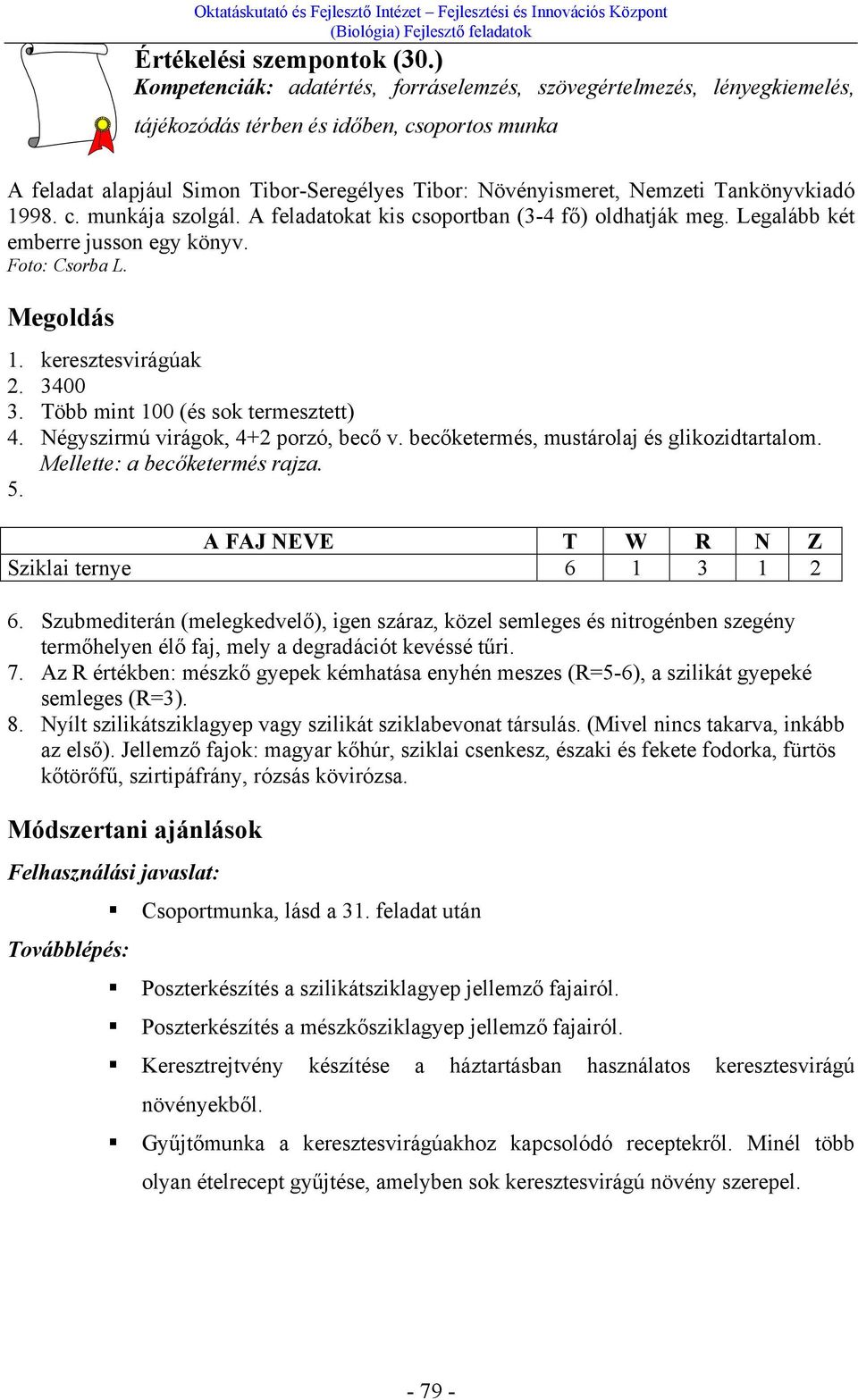 Oktatáskutató és Fejlesztő Intézet – Fejlesztési és Innovációs Központ
(Biológia) Fejlesztő feladatok

Értékelési szempontok (30.)
Kompetenciák: adatértés, forráselemzés, szövegértelmezés, lényegkiemelés, tájékozódás térben és időben, csoportos munka

A feladat alapjául Simon Tibor-Seregélyes Tibor: Növényismeret, Nemzeti Tankönyvkiadó 1998. c. munkája szolgál. A feladatokat kis csoportban (3-4 fő) oldhatják meg. Legalább két emberre jusson egy könyv.
Foto: Csorba L.

Megoldás

1. keresztesvirágúak
2. 3400
3. Több mint 100 (és sok termesztett)
4. Négyszirmú virágok, 4+2 porzó, becő v. becőketermés, mustárolaj és glikozidtartalom. Mellette: a becőketermés rajza.
5.

| A FAJ NEVE | T | W | R | N | Z |
|---|---|---|---|---|---|
| Sziklai ternye | 6 | 1 | 3 | 1 | 2 |

6. Szubmediterán (melegkedvelő), igen száraz, közel semleges és nitrogénben szegény termőhelyen élő faj, mely a degradációt kevéssé tűri.
7. Az R értékben: mészkő gyepek kémhatása enyhén meszes (R=5-6), a szilikát gyepeké semleges (R=3).
8. Nyílt szilikátsziklagyep vagy szilikát sziklabevonat társulás. (Mivel nincs takarva, inkább az első). Jellemző fajok: magyar kőhúr, sziklai csenkesz, északi és fekete fodorka, fürtös kőtörőfű, szirtipáfrány, rózsás kövirózsa.

Módszertani ajánlások

Felhasználási javaslat:

▪ Csoportmunka, lásd a 31. feladat után

Továbblépés:

▪ Poszterkészítés a szilikátsziklagyep jellemző fajairól.
▪ Poszterkészítés a mészkősziklagyep jellemző fajairól.
▪ Keresztrejtvény készítése a háztartásban használatos keresztesvirágú növényekből.
▪ Gyűjtőmunka a keresztesvirágúakhoz kapcsolódó receptekről. Minél több olyan ételrecept gyűjtése, amelyben sok keresztesvirágú növény szerepel.

- 79 -